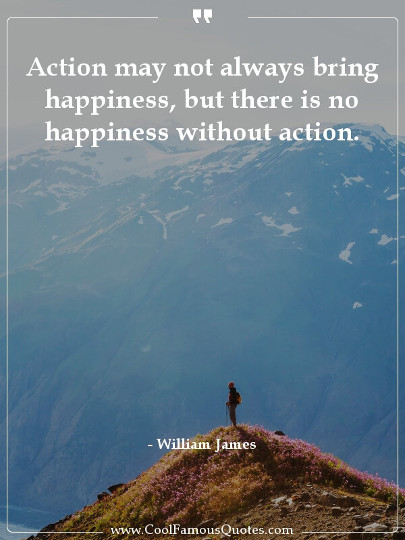 "

Action may not always bring happiness, but there is no happiness without action.

- William James

www.CoolFamousQuotes.com